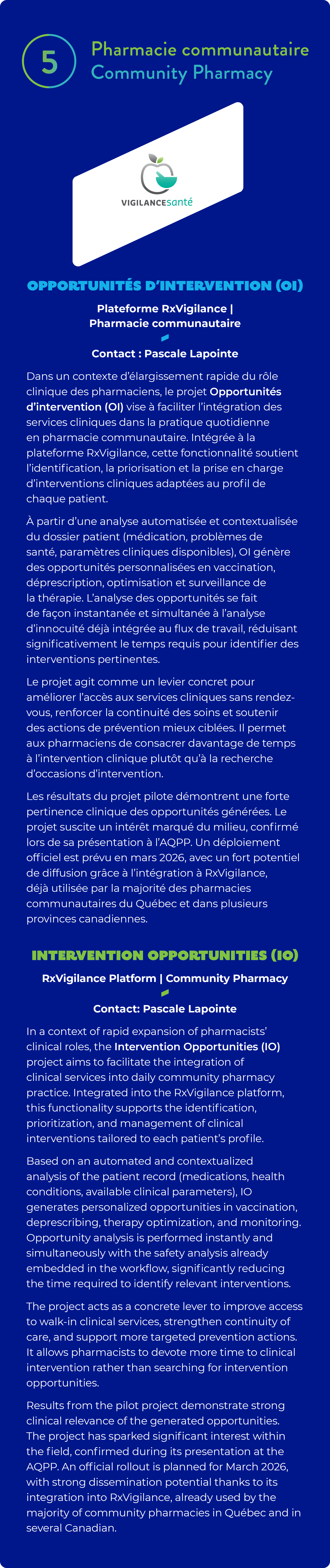 5

Pharmacie communautaire
Community Pharmacy

VIGILANCEsanté

OPPORTUNITÉS D'INTERVENTION (OI)

Plateforme RxVigilance | Pharmacie communautaire

Contact : Pascale Lapointe

Dans un contexte d'élargissement rapide du rôle clinique des pharmaciens, le projet Opportunités d'intervention (OI) vise à faciliter l'intégration des services cliniques dans la pratique quotidienne en pharmacie communautaire. Intégrée à la plateforme RxVigilance, cette fonctionnalité soutient l'identification, la priorisation et la prise en charge d'interventions cliniques adaptées au profil de chaque patient.

À partir d'une analyse automatisée et contextualisée du dossier patient (médication, problèmes de santé, paramètres cliniques disponibles), OI génère des opportunités personnalisées en vaccination, déprescription, optimisation et surveillance de la thérapie. L'analyse des opportunités se fait de façon instantanée et simultanée à l'analyse d'innocuité déjà intégrée au flux de travail, réduisant significativement le temps requis pour identifier des interventions pertinentes.

Le projet agit comme un levier concret pour améliorer l'accès aux services cliniques sans rendez-vous, renforcer la continuité des soins et soutenir des actions de prévention mieux ciblées. Il permet aux pharmaciens de consacrer davantage de temps à l'intervention clinique plutôt qu'à la recherche d'occasions d'intervention.

Les résultats du projet pilote démontrent une forte pertinence clinique des opportunités générées. Le projet suscite un intérêt marqué du milieu, confirmé lors de sa présentation à l'AQPP. Un déploiement officiel est prévu en mars 2026, avec un fort potentiel de diffusion grâce à l'intégration à RxVigilance, déjà utilisée par la majorité des pharmacies communautaires du Québec et dans plusieurs provinces canadiennes.

INTERVENTION OPPORTUNITIES (IO)

RxVigilance Platform | Community Pharmacy

Contact: Pascale Lapointe

In a context of rapid expansion of pharmacists' clinical roles, the Intervention Opportunities (IO) project aims to facilitate the integration of clinical services into daily community pharmacy practice. Integrated into the RxVigilance platform, this functionality supports the identification, prioritization, and management of clinical interventions tailored to each patient's profile.

Based on an automated and contextualized analysis of the patient record (medications, health conditions, available clinical parameters), IO generates personalized opportunities in vaccination, deprescribing, therapy optimization, and monitoring. Opportunity analysis is performed instantly and simultaneously with the safety analysis already embedded in the workflow, significantly reducing the time required to identify relevant interventions.

The project acts as a concrete lever to improve access to walk-in clinical services, strengthen continuity of care, and support more targeted prevention actions. It allows pharmacists to devote more time to clinical intervention rather than searching for intervention opportunities.

Results from the pilot project demonstrate strong clinical relevance of the generated opportunities. The project has sparked significant interest within the field, confirmed during its presentation at the AQPP. An official rollout is planned for March 2026, with strong dissemination potential thanks to its integration into RxVigilance, already used by the majority of community pharmacies in Québec and in several Canadian.